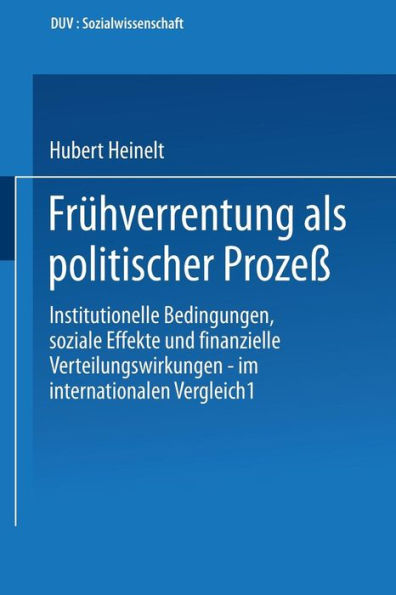 DUV : Sozialwissenschaft

Hubert Heinelt

Frühverrentung als politischer Prozeß

Institutionelle Bedingungen, soziale Effekte und finanzielle Verteilungswirkungen - im internationalen Vergleich1